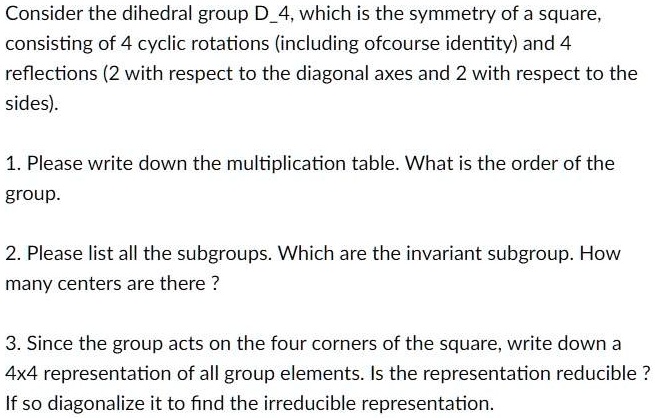 Consider the dihedral group D_4, which is the symmetry of a square, consisting of 4 cyclic rotations (including ofcourse identity) and 4 reflections (2 with respect to the diagonal axes and 2 with respect to the sides).

1. Please write down the multiplication table. What is the order of the group.

2. Please list all the subgroups. Which are the invariant subgroup. How many centers are there ?

3. Since the group acts on the four corners of the square, write down a 4x4 representation of all group elements. Is the representation reducible ? If so diagonalize it to find the irreducible representation.